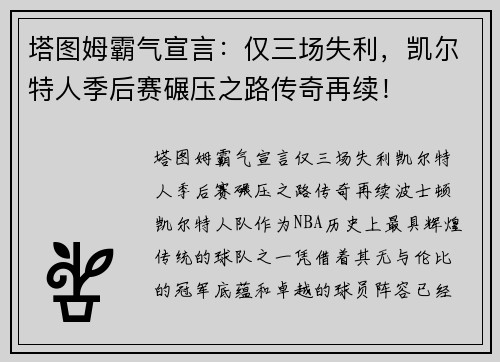 塔图姆霸气宣言：仅三场失利，凯尔特人季后赛碾压之路传奇再续！

塔图姆霸气宣言仅三场失利凯尔特人季后赛碾压之路传奇再续波士顿凯尔特人队作为NBA历史上最具辉煌传统的球队之一凭借着其无与伦比的冠军底蕴和卓越的球员阵容已经